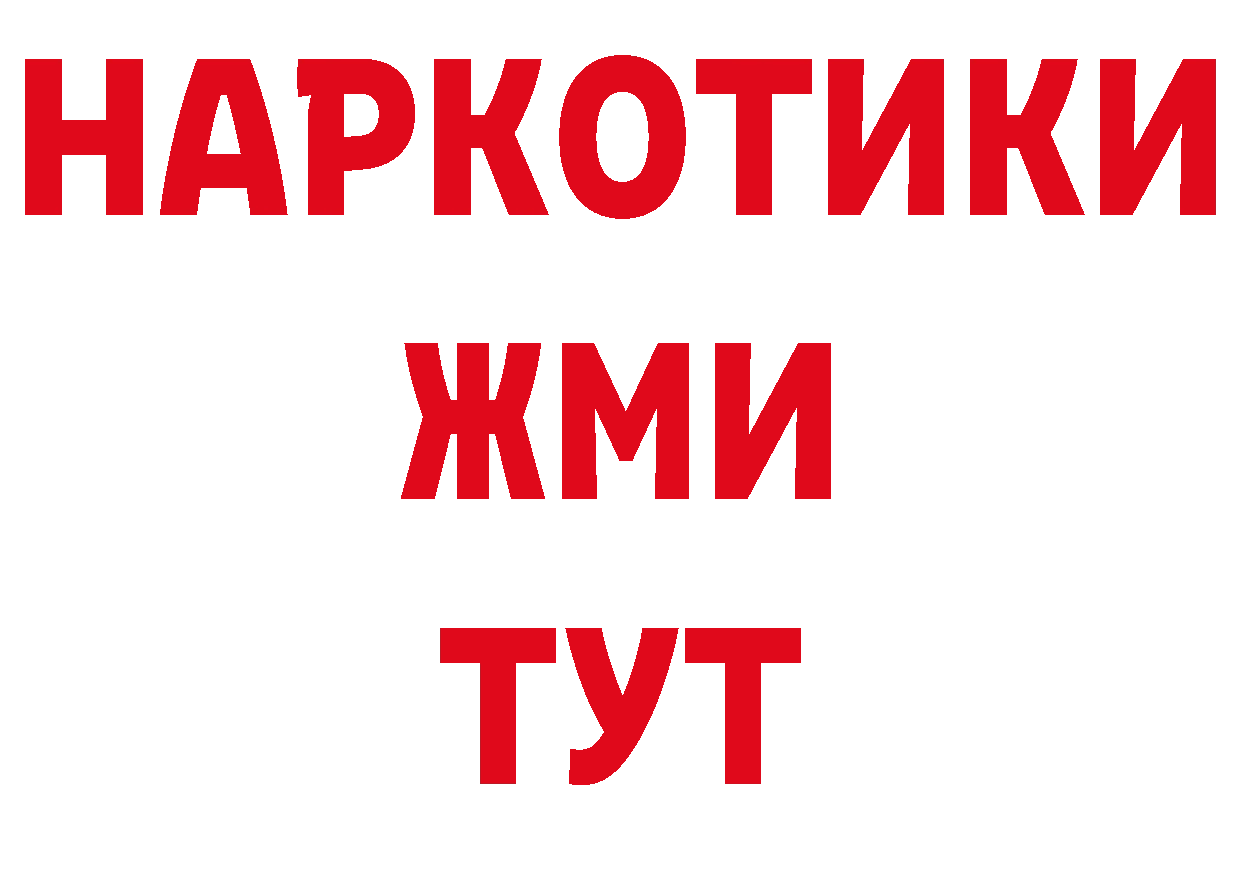 НАРКОТИКИ
ЖМИ
ТУТ